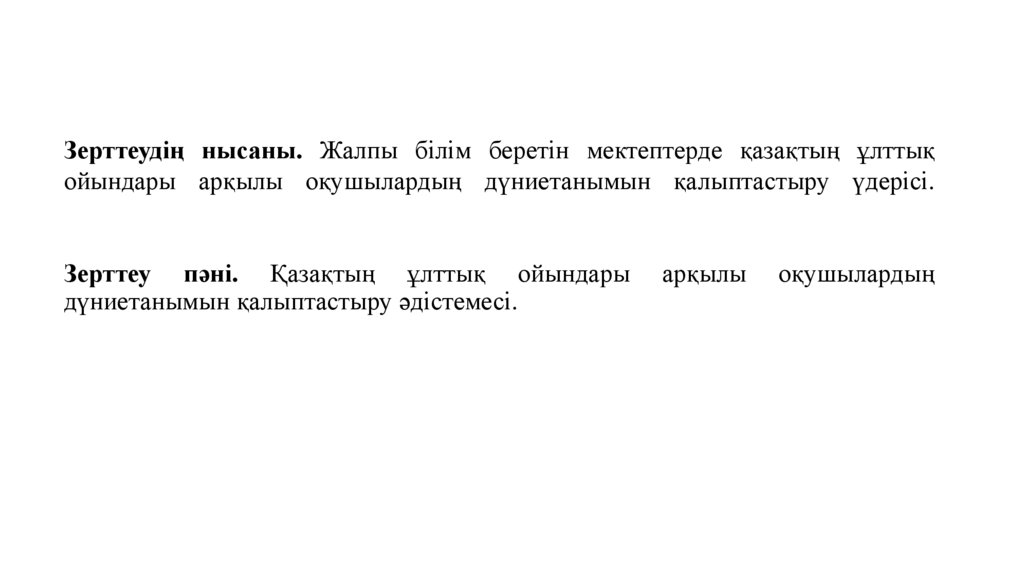 Зерттеудің нысаны. Жалпы білім беретін мектептерде қазақтың ұлттық ойындары арқылы оқушылардың дүниетанымын қалыптастыру үдерісі.

Зерттеу пәні. Қазақтың ұлттық ойындары арқылы оқушылардың дүниетанымын қалыптастыру әдістемесі.